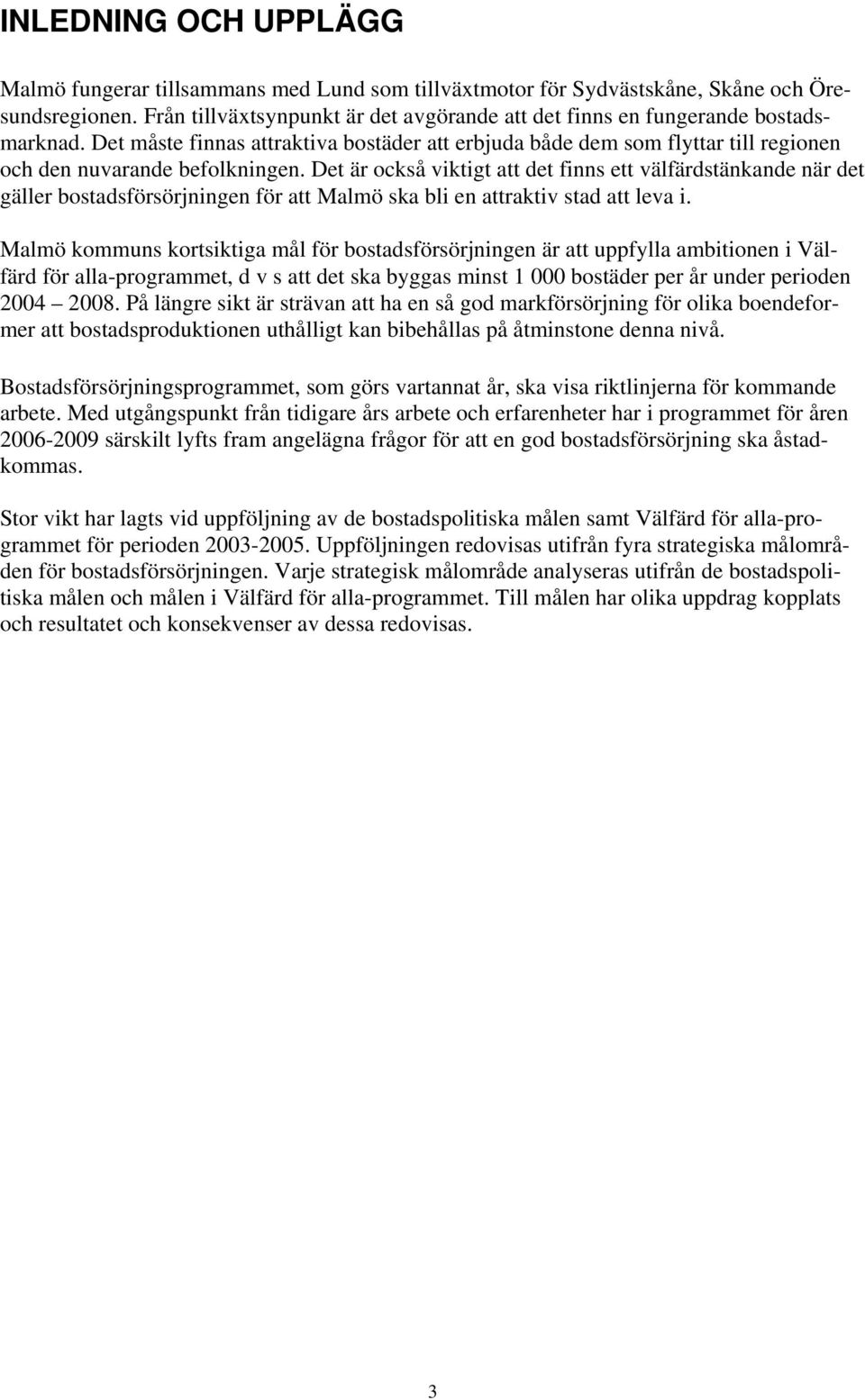 INLEDNING OCH UPPLÄGG

Malmö fungerar tillsammans med Lund som tillväxtmotor för Sydvästskåne, Skåne och Öresundsregionen. Från tillväxtsynpunkt är det avgörande att det finns en fungerande bostadsmarknad. Det måste finnas attraktiva bostäder att erbjuda både dem som flyttar till regionen och den nuvarande befolkningen. Det är också viktigt att det finns ett välfärdstänkande när det gäller bostadsförsörjningen för att Malmö ska bli en attraktiv stad att leva i.

Malmö kommuns kortsiktiga mål för bostadsförsörjningen är att uppfylla ambitionen i Välfärd för alla-programmet, d v s att det ska byggas minst 1 000 bostäder per år under perioden 2004 – 2008. På längre sikt är strävan att ha en så god markförsörjning för olika boendeformer att bostadsproduktionen uthålligt kan bibehållas på åtminstone denna nivå.

Bostadsförsörjningsprogrammet, som görs vartannat år, ska visa riktlinjerna för kommande arbete. Med utgångspunkt från tidigare års arbete och erfarenheter har i programmet för åren 2006-2009 särskilt lyfts fram angelägna frågor för att en god bostadsförsörjning ska åstadkommas.

Stor vikt har lagts vid uppföljning av de bostadspolitiska målen samt Välfärd för alla-programmet för perioden 2003-2005. Uppföljningen redovisas utifrån fyra strategiska målområden för bostadsförsörjningen. Varje strategisk målområde analyseras utifrån de bostadspolitiska målen och målen i Välfärd för alla-programmet. Till målen har olika uppdrag kopplats och resultatet och konsekvenser av dessa redovisas.

3